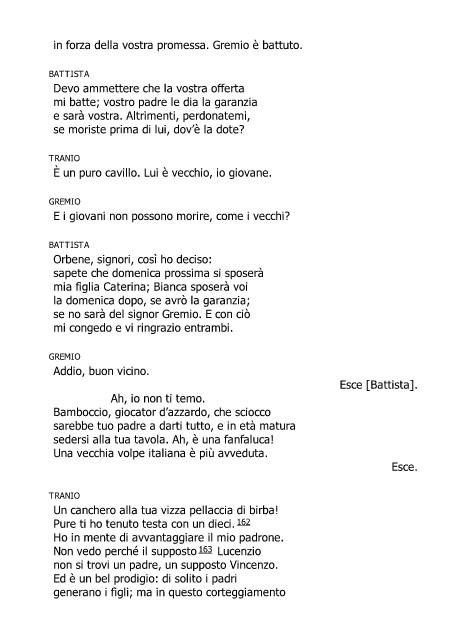 in forza della vostra promessa. Gremio è battuto.

BATTISTA

Devo ammettere che la vostra offerta
mi batte; vostro padre le dia la garanzia
e sarà vostra. Altrimenti, perdonatemi,
se moriste prima di lui, dov'è la dote?

TRANIO

È un puro cavillo. Lui è vecchio, io giovane.

GREMIO

E i giovani non possono morire, come i vecchi?

BATTISTA

Orbene, signori, così ho deciso:
sapete che domenica prossima si sposerà
mia figlia Caterina; Bianca sposerà voi
la domenica dopo, se avrò la garanzia;
se no sarà del signor Gremio. E con ciò
mi congedo e vi ringrazio entrambi.

GREMIO

Addio, buon vicino.

Esce [Battista].

Ah, io non ti temo.
Bamboccio, giocator d'azzardo, che sciocco
sarebbe tuo padre a darti tutto, e in età matura
sedersi alla tua tavola. Ah, è una fanfaluca!
Una vecchia volpe italiana è più avveduta.

Esce.

TRANIO

Un canchero alla tua vizza pellaccia di birba!
Pure ti ho tenuto testa con un dieci. 162
Ho in mente di avvantaggiare il mio padrone.
Non vedo perché il supposto 163 Lucenzio
non si trovi un padre, un supposto Vincenzo.
Ed è un bel prodigio: di solito i padri
generano i figli; ma in questo corteggiamento